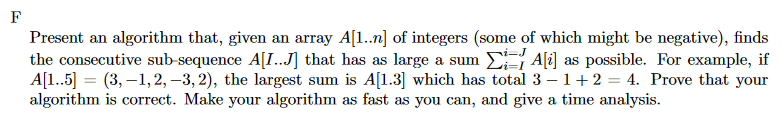 F

Present an algorithm that, given an array $A[1..n]$ of integers (some of which might be negative), finds the consecutive sub-sequence $A[I..J]$ that has as large a sum $\sum_{i=I}^{i=J} A[i]$ as possible. For example, if $A[1..5] = (3, -1, 2, -3, 2)$, the largest sum is $A[1.3]$ which has total $3 - 1 + 2 = 4$. Prove that your algorithm is correct. Make your algorithm as fast as you can, and give a time analysis.